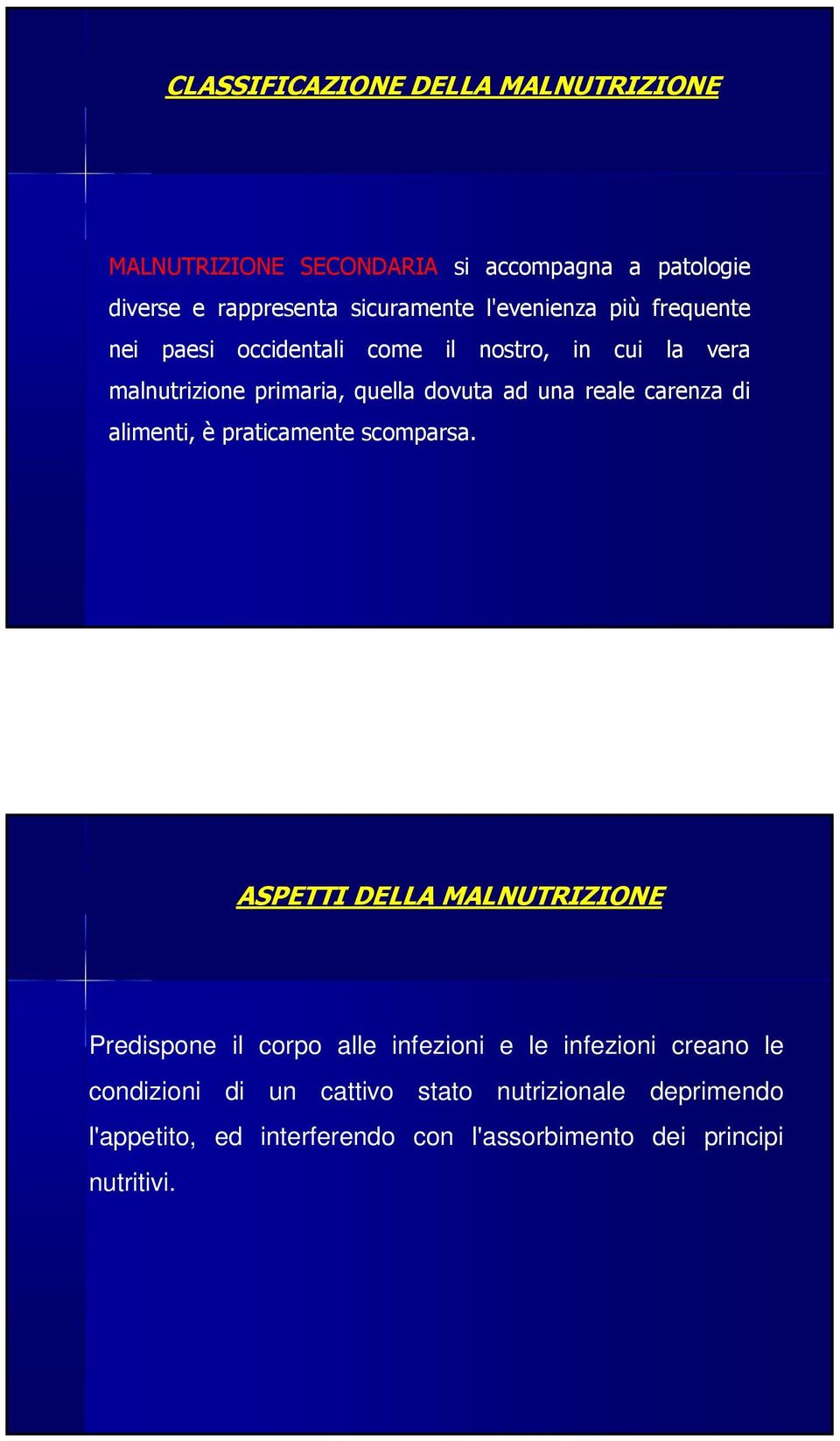 CLASSIFICAZIONE DELLA MALNUTRIZIONE

MALNUTRIZIONE SECONDARIA si accompagna a patologie diverse e rappresenta sicuramente l'evenienza più frequente nei paesi occidentali come il nostro, in cui la vera malnutrizione primaria, quella dovuta ad una reale carenza di alimenti, è praticamente scomparsa.

ASPETTI DELLA MALNUTRIZIONE

Predispone il corpo alle infezioni e le infezioni creano le condizioni di un cattivo stato nutrizionale deprimendo l'appetito, ed interferendo con l'assorbimento dei principi nutritivi.